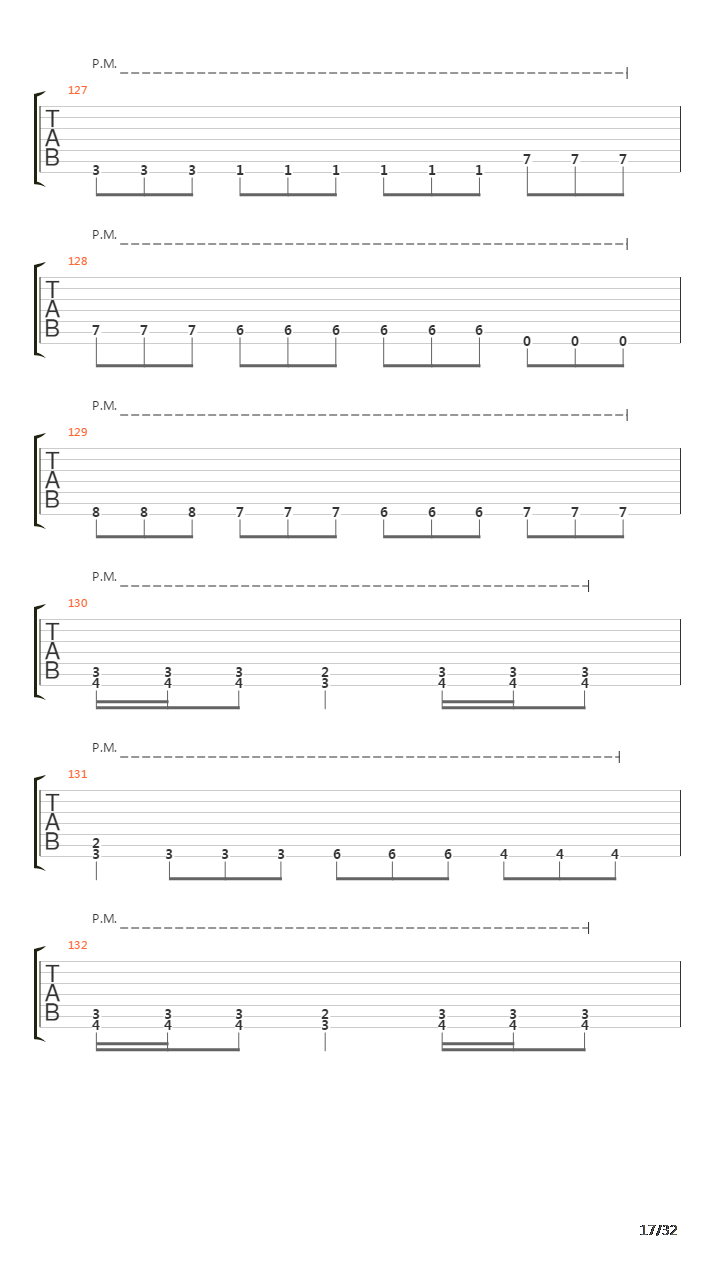 P.M.
127
T
A
B
3 3 3 1 1 1 1 1 1 7 7 7

P.M.
128
T
A
B
7 7 7 6 6 6 6 6 6 0 0 0

P.M.
129
T
A
B
8 8 8 7 7 7 6 6 6 7 7 7

P.M.
130
T
A
B
3 3 3 2 3 3 3
4 4 4 3 4 4 4

P.M.
131
T
A
B
2
3 3 3 3 6 6 6 4 4 4

P.M.
132
T
A
B
3 3 3 2 3 3 3
4 4 4 3 4 4 4

17/32